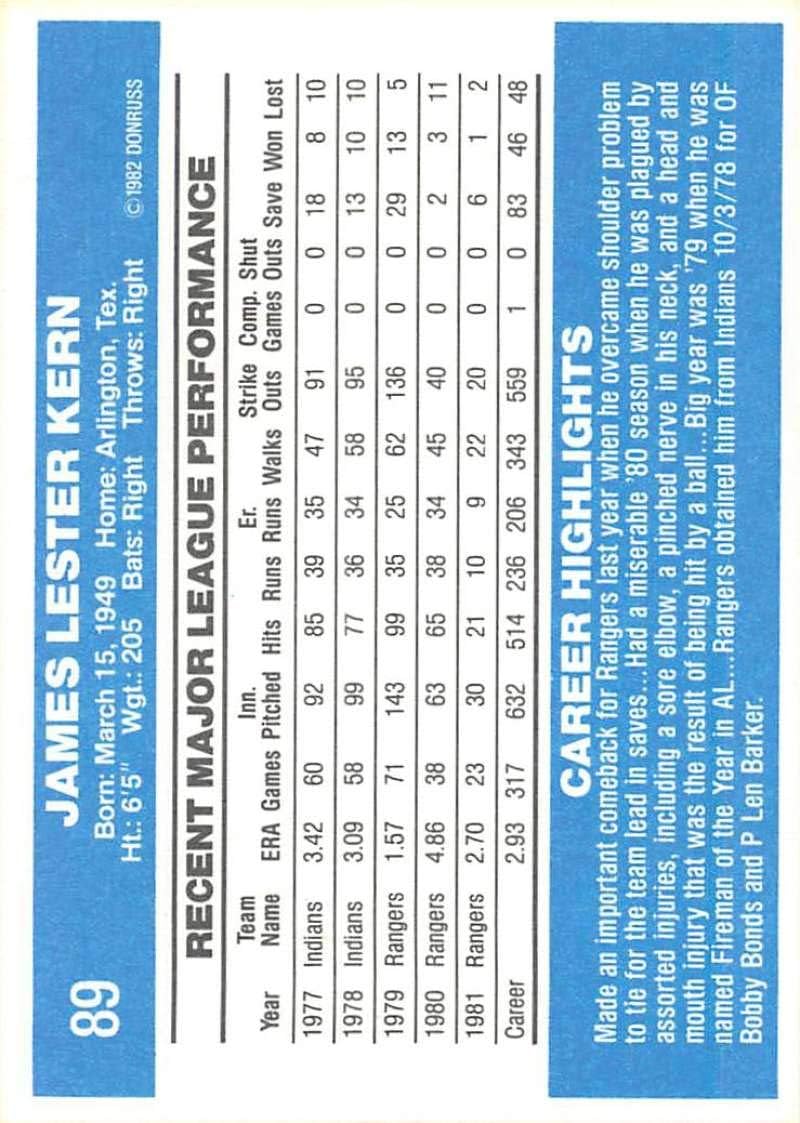 89

JAMES LESTER KERN

Born: March 15, 1949 Home: Arlington, Tex.
Ht.: 6'5" Wgt.: 205 Bats: Right Throws: Right

©1982 DONRUSS

RECENT MAJOR LEAGUE PERFORMANCE

| Year | Team Name | ERA | Games | Inn. Pitched | Hits | Runs | Er. Runs | Walks | Strike Outs | Comp. Games | Shut Outs | Save | Won | Lost |
|---|---|---|---|---|---|---|---|---|---|---|---|---|---|---|
| 1977 | Indians | 3.42 | 60 | 92 | 85 | 39 | 35 | 47 | 91 | 0 | 0 | 18 | 8 | 10 |
| 1978 | Indians | 3.09 | 58 | 99 | 77 | 36 | 34 | 58 | 95 | 0 | 0 | 13 | 10 | 10 |
| 1979 | Rangers | 1.57 | 71 | 143 | 99 | 35 | 25 | 62 | 136 | 0 | 0 | 29 | 13 | 5 |
| 1980 | Rangers | 4.86 | 38 | 63 | 65 | 38 | 34 | 45 | 40 | 0 | 0 | 2 | 3 | 11 |
| 1981 | Rangers | 2.70 | 23 | 30 | 21 | 10 | 9 | 22 | 20 | 0 | 0 | 6 | 1 | 2 |
| Career | | 2.93 | 317 | 632 | 514 | 236 | 206 | 343 | 559 | 1 | 0 | 83 | 46 | 48 |

CAREER HIGHLIGHTS

Made an important comeback for Rangers last year when he overcame shoulder problem to tie for the team lead in saves...Had a miserable '80 season when he was plagued by assorted injuries, including a sore elbow, a pinched nerve in his neck, and a head and mouth injury that was the result of being hit by a ball...Big year was '79 when he was named Fireman of the Year in AL...Rangers obtained him from Indians 10/3/78 for OF Bobby Bonds and P Len Barker.